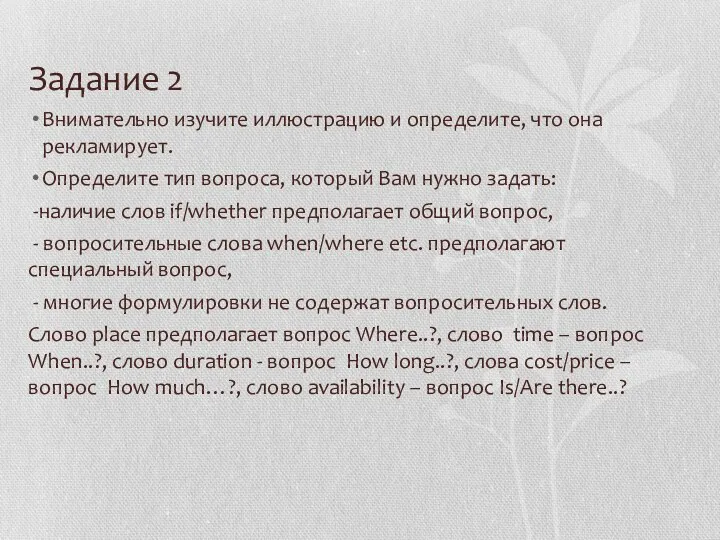 Задание 2

• Внимательно изучите иллюстрацию и определите, что она рекламирует.

• Определите тип вопроса, который Вам нужно задать:

-наличие слов if/whether предполагает общий вопрос,

- вопросительные слова when/where etc. предполагают специальный вопрос,

- многие формулировки не содержат вопросительных слов.

Слово place предполагает вопрос Where..?, слово time – вопрос When..?, слово duration - вопрос How long..?, слова cost/price – вопрос How much…?, слово availability – вопрос Is/Are there..?